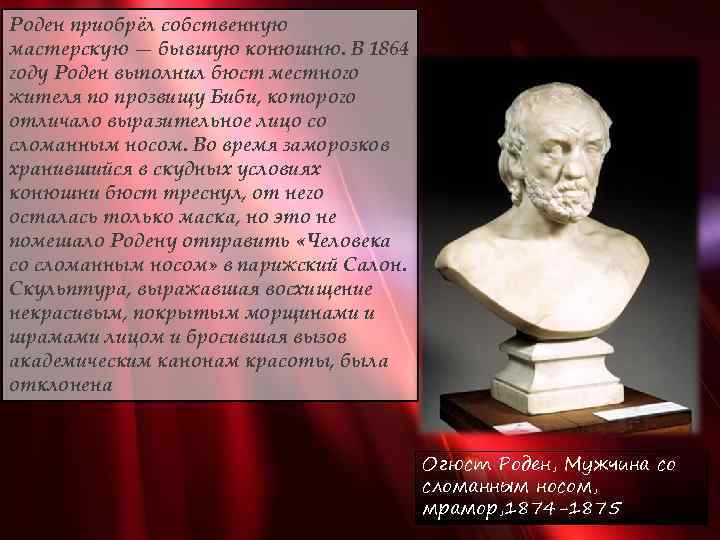 Роден приобрёл собственную мастерскую — бывшую конюшню. В 1864 году Роден выполнил бюст местного жителя по прозвищу Биби, которого отличало выразительное лицо со сломанным носом. Во время заморозков хранившийся в скудных условиях конюшни бюст треснул, от него осталась только маска, но это не помешало Родену отправить «Человека со сломанным носом» в парижский Салон. Скульптура, выражавшая восхищение некрасивым, покрытым морщинами и шрамами лицом и бросившая вызов академическим канонам красоты, была отклонена

Огюст Роден, Мужчина со сломанным носом, мрамор,1874-1875